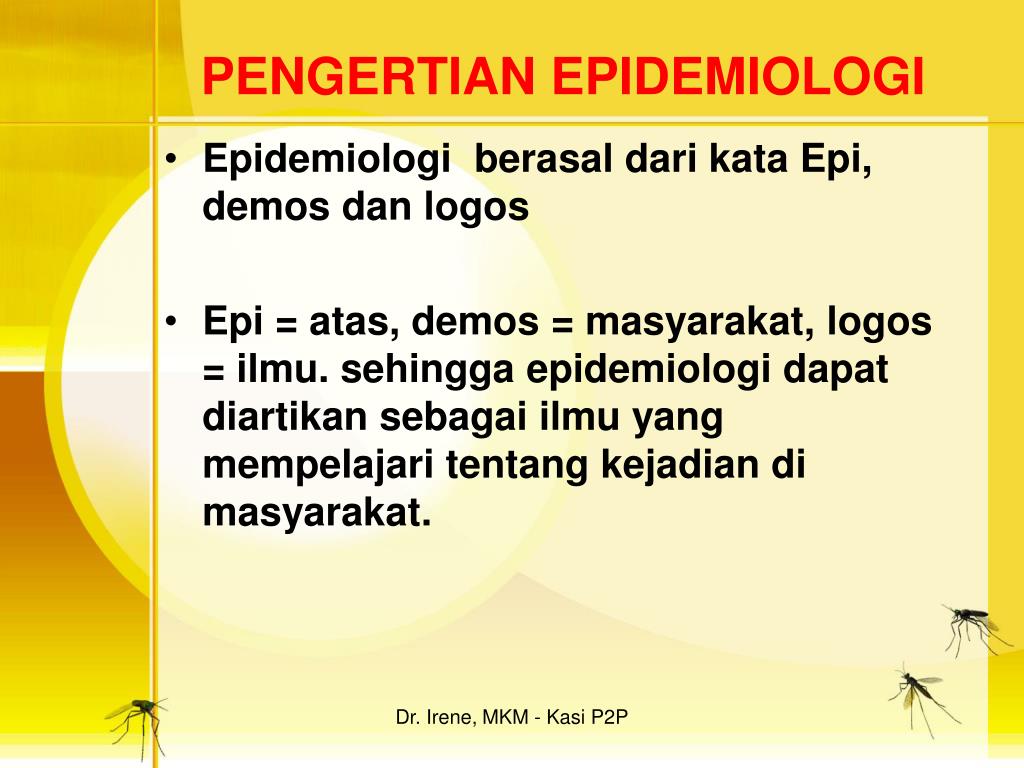 PENGERTIAN EPIDEMIOLOGI

• Epidemiologi berasal dari kata Epi, demos dan logos

• Epi = atas, demos = masyarakat, logos = ilmu. sehingga epidemiologi dapat diartikan sebagai ilmu yang mempelajari tentang kejadian di masyarakat.

Dr. Irene, MKM - Kasi P2P